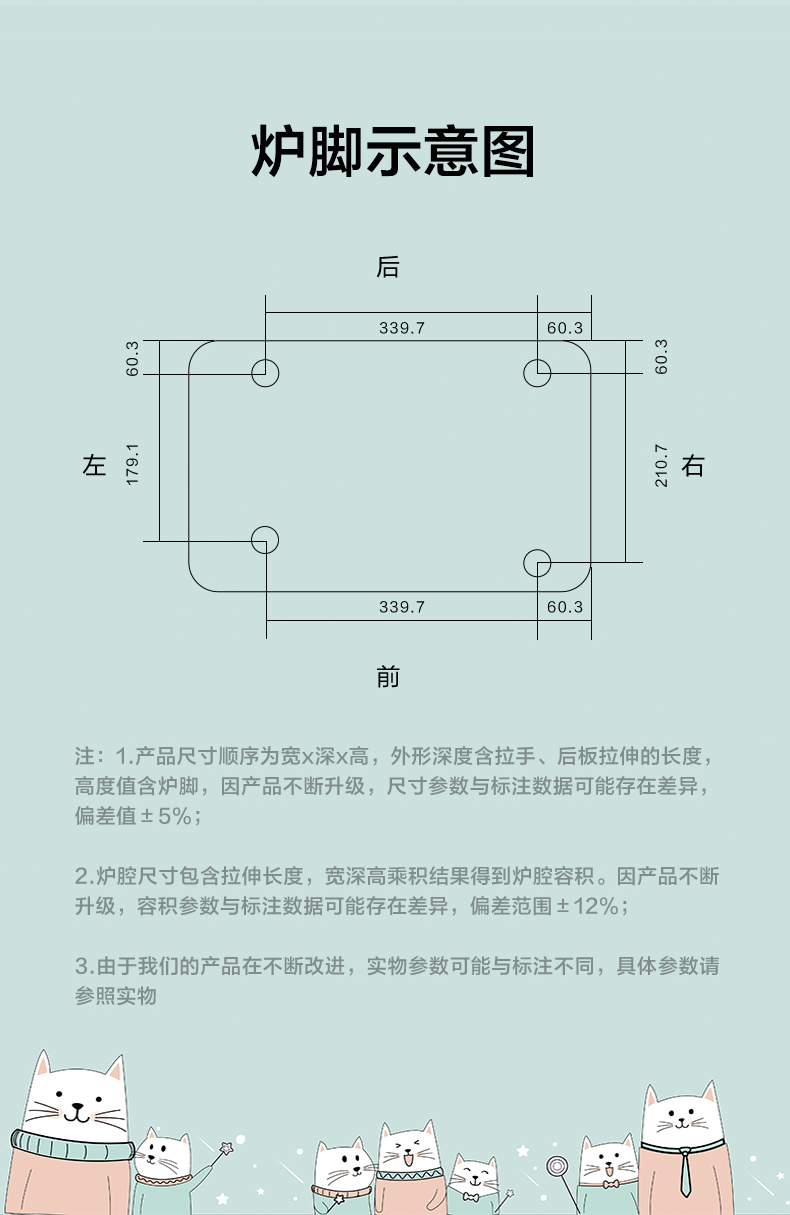 炉脚示意图

后

339.7

60.3

60.3

60.3

左

179.1

210.7

右

339.7

60.3

前

注：1.产品尺寸顺序为宽x深x高，外形深度含拉手、后板拉伸的长度，高度值含炉脚，因产品不断升级，尺寸参数与标注数据可能存在差异，偏差值±5%；

2.炉腔尺寸包含拉伸长度，宽深高乘积结果得到炉腔容积。因产品不断升级，容积参数与标注数据可能存在差异，偏差范围±12%；

3.由于我们的产品在不断改进，实物参数可能与标注不同，具体参数请参照实物